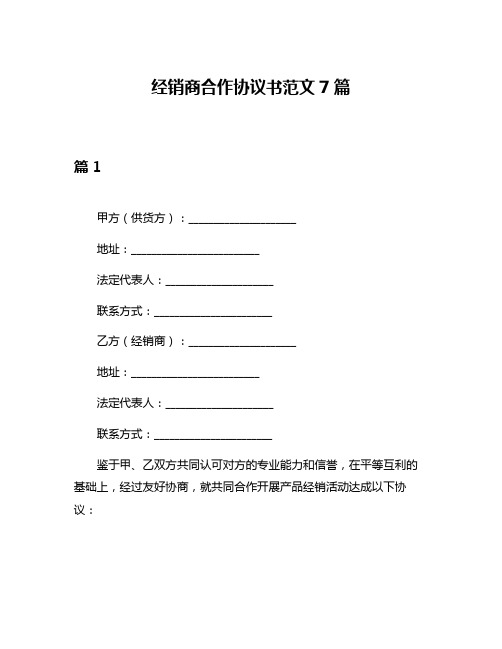 经销商合作协议书范文 7 篇

篇 1

甲方（供货方）：____________________

地址：________________________

法定代表人：____________________

联系方式：______________________

乙方（经销商）：____________________

地址：________________________

法定代表人：____________________

联系方式：______________________

鉴于甲、乙双方共同认可对方的专业能力和信誉，在平等互利的基础上，经过友好协商，就共同合作开展产品经销活动达成以下协议：